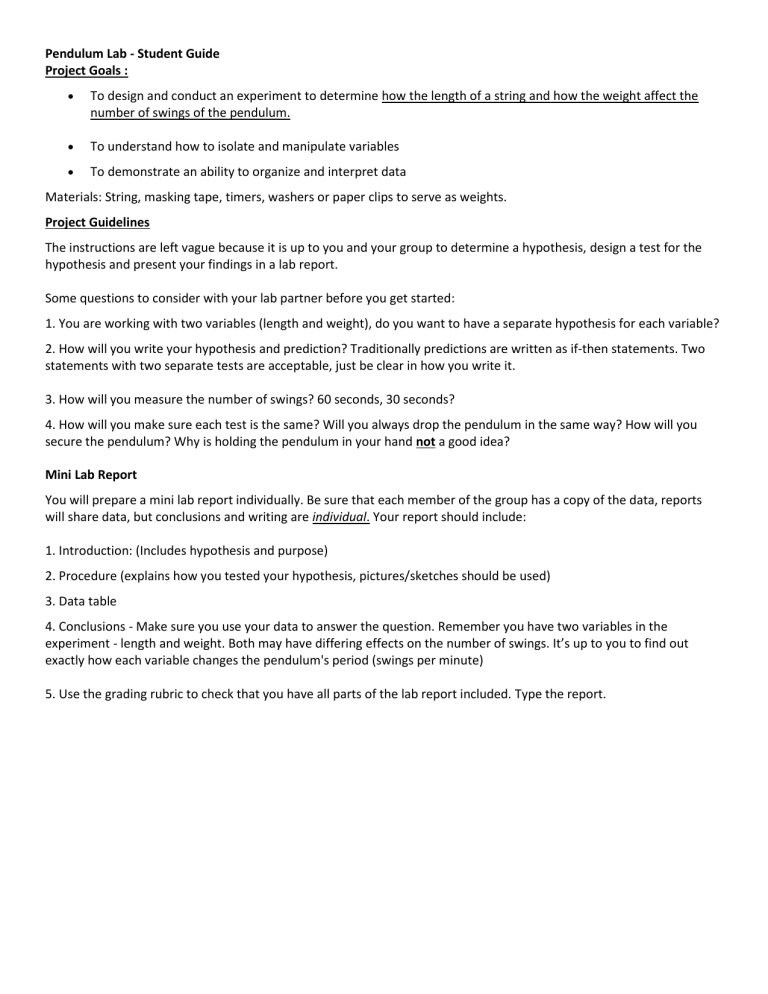 Pendulum Lab - Student Guide
Project Goals :

• To design and conduct an experiment to determine how the length of a string and how the weight affect the number of swings of the pendulum.

• To understand how to isolate and manipulate variables
• To demonstrate an ability to organize and interpret data

Materials: String, masking tape, timers, washers or paper clips to serve as weights.

Project Guidelines

The instructions are left vague because it is up to you and your group to determine a hypothesis, design a test for the hypothesis and present your findings in a lab report.

Some questions to consider with your lab partner before you get started:

1. You are working with two variables (length and weight), do you want to have a separate hypothesis for each variable?

2. How will you write your hypothesis and prediction? Traditionally predictions are written as if-then statements. Two statements with two separate tests are acceptable, just be clear in how you write it.

3. How will you measure the number of swings? 60 seconds, 30 seconds?

4. How will you make sure each test is the same? Will you always drop the pendulum in the same way? How will you secure the pendulum? Why is holding the pendulum in your hand not a good idea?

Mini Lab Report

You will prepare a mini lab report individually. Be sure that each member of the group has a copy of the data, reports will share data, but conclusions and writing are individual. Your report should include:

1. Introduction: (Includes hypothesis and purpose)

2. Procedure (explains how you tested your hypothesis, pictures/sketches should be used)

3. Data table

4. Conclusions - Make sure you use your data to answer the question. Remember you have two variables in the experiment - length and weight. Both may have differing effects on the number of swings. It's up to you to find out exactly how each variable changes the pendulum's period (swings per minute)

5. Use the grading rubric to check that you have all parts of the lab report included. Type the report.